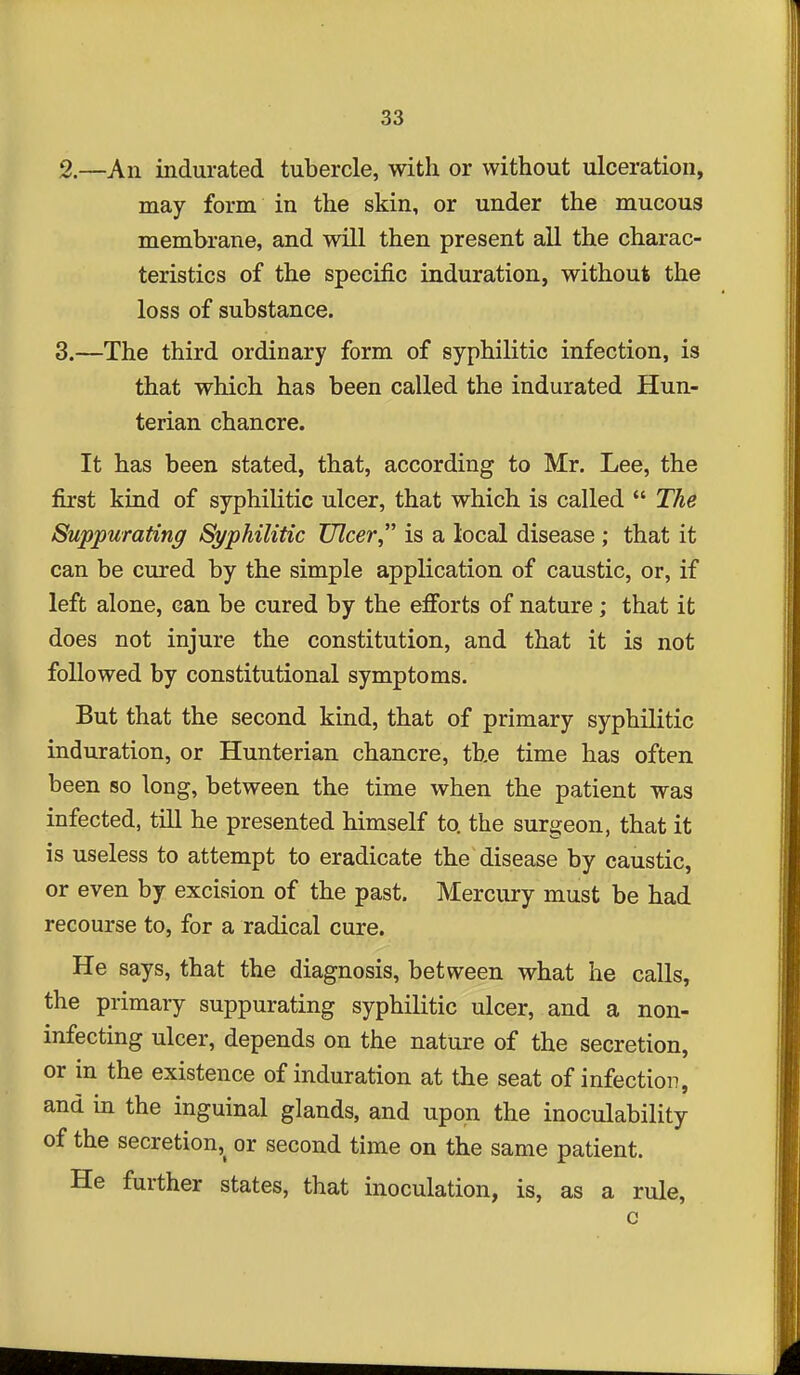 33

2.—An indurated tubercle, with or without ulceration, may form in the skin, or under the mucous membrane, and will then present all the characteristics of the specific induration, without the loss of substance.

3.—The third ordinary form of syphilitic infection, is that which has been called the indurated Hunterian chancre.

It has been stated, that, according to Mr. Lee, the first kind of syphilitic ulcer, that which is called " The Suppurating Syphilitic Ulcer," is a local disease ; that it can be cured by the simple application of caustic, or, if left alone, can be cured by the efforts of nature ; that it does not injure the constitution, and that it is not followed by constitutional symptoms.

But that the second kind, that of primary syphilitic induration, or Hunterian chancre, the time has often been so long, between the time when the patient was infected, till he presented himself to the surgeon, that it is useless to attempt to eradicate the disease by caustic, or even by excision of the past. Mercury must be had recourse to, for a radical cure.

He says, that the diagnosis, between what he calls, the primary suppurating syphilitic ulcer, and a non-infecting ulcer, depends on the nature of the secretion, or in the existence of induration at the seat of infection, and in the inguinal glands, and upon the inoculability of the secretion, or second time on the same patient.

He further states, that inoculation, is, as a rule,

C